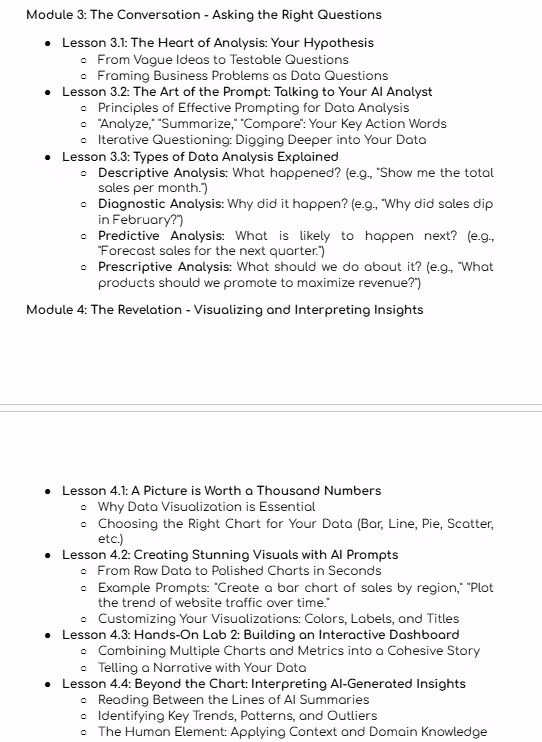 Module 3: The Conversation - Asking the Right Questions

- Lesson 3.1: The Heart of Analysis: Your Hypothesis
  - From Vague Ideas to Testable Questions
  - Framing Business Problems as Data Questions
- Lesson 3.2: The Art of the Prompt: Talking to Your AI Analyst
  - Principles of Effective Prompting for Data Analysis
  - "Analyze," "Summarize," "Compare": Your Key Action Words
  - Iterative Questioning: Digging Deeper into Your Data
- Lesson 3.3: Types of Data Analysis Explained
  - Descriptive Analysis: What happened? (e.g., "Show me the total sales per month.")
  - Diagnostic Analysis: Why did it happen? (e.g., "Why did sales dip in February?")
  - Predictive Analysis: What is likely to happen next? (e.g., "Forecast sales for the next quarter.")
  - Prescriptive Analysis: What should we do about it? (e.g., "What products should we promote to maximize revenue?")

Module 4: The Revelation - Visualizing and Interpreting Insights

- Lesson 4.1: A Picture is Worth a Thousand Numbers
  - Why Data Visualization is Essential
  - Choosing the Right Chart for Your Data (Bar, Line, Pie, Scatter, etc.)
- Lesson 4.2: Creating Stunning Visuals with AI Prompts
  - From Raw Data to Polished Charts in Seconds
  - Example Prompts: "Create a bar chart of sales by region," "Plot the trend of website traffic over time."
  - Customizing Your Visualizations: Colors, Labels, and Titles
- Lesson 4.3: Hands-On Lab 2: Building an Interactive Dashboard
  - Combining Multiple Charts and Metrics into a Cohesive Story
  - Telling a Narrative with Your Data
- Lesson 4.4: Beyond the Chart: Interpreting AI-Generated Insights
  - Reading Between the Lines of AI Summaries
  - Identifying Key Trends, Patterns, and Outliers
  - The Human Element: Applying Context and Domain Knowledge